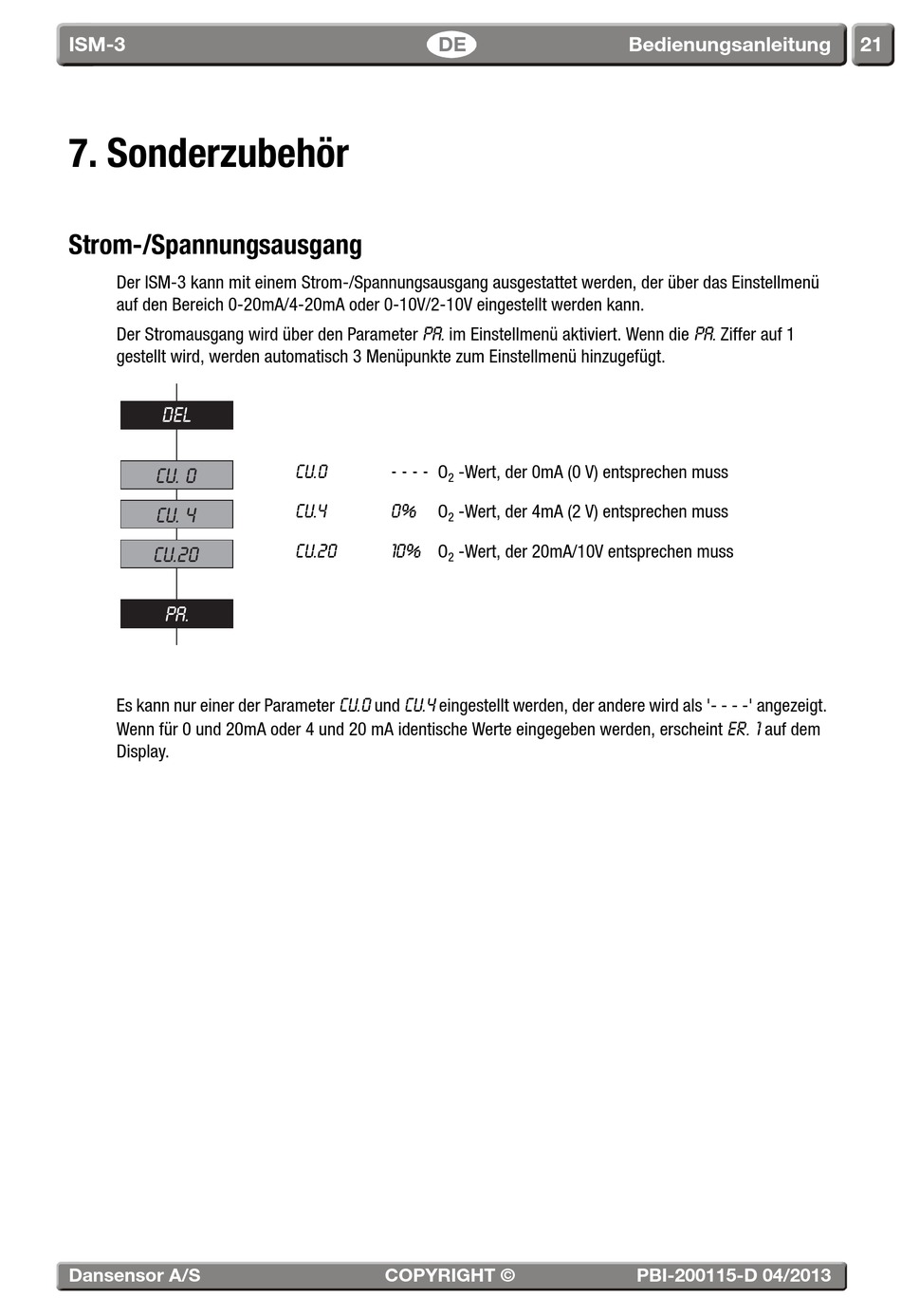 ISM-3 DE Bedienungsanleitung 21

7. Sonderzubehör

Strom-/Spannungsausgang

Der ISM-3 kann mit einem Strom-/Spannungsausgang ausgestattet werden, der über das Einstellmenü auf den Bereich 0-20mA/4-20mA oder 0-10V/2-10V eingestellt werden kann.

Der Stromausgang wird über den Parameter PA. im Einstellmenü aktiviert. Wenn die PA. Ziffer auf 1 gestellt wird, werden automatisch 3 Menüpunkte zum Einstellmenü hinzugefügt.

DEL

CU. 0

CU. 4

CU.20

PA.

CU.0 - - - - $O_2$ -Wert, der 0mA (0 V) entsprechen muss

CU.4 0% $O_2$ -Wert, der 4mA (2 V) entsprechen muss

CU.20 10% $O_2$ -Wert, der 20mA/10V entsprechen muss

Es kann nur einer der Parameter CU.0 und CU.4 eingestellt werden, der andere wird als '- - - -' angezeigt. Wenn für 0 und 20mA oder 4 und 20 mA identische Werte eingegeben werden, erscheint ER. 1 auf dem Display.

Dansensor A/S COPYRIGHT © PBI-200115-D 04/2013